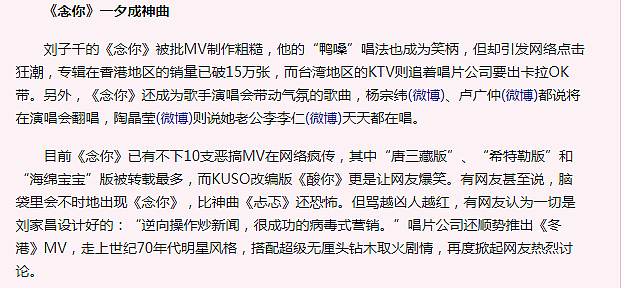 《念你》一夕成神曲

刘子千的《念你》被批MV制作粗糙，他的“鸭嗓”唱法也成为笑柄，但却引发网络点击狂潮，专辑在香港地区的销量已破15万张，而台湾地区的KTV则追着唱片公司要出卡拉OK带。另外，《念你》还成为歌手演唱会带动气氛的歌曲，杨宗纬(微博)、卢广仲(微博)都说将在演唱会翻唱，陶晶莹(微博)则说她老公李李仁(微博)天天都在唱。

目前《念你》已有不下10支恶搞MV在网络疯传，其中“唐三藏版”、“希特勒版”和“海绵宝宝”版被转载最多，而KUSO改编版《酸你》更是让网友爆笑。有网友甚至说，脑袋里会不时地出现《念你》，比神曲《忐忑》还恐怖。但骂越凶人越红，有网友认为一切是刘家昌设计好的：“逆向操作炒新闻，很成功的病毒式营销。”唱片公司还顺势推出《冬港》MV，走上世纪70年代明星风格，搭配超级无厘头钻木取火剧情，再度掀起网友热烈讨论。